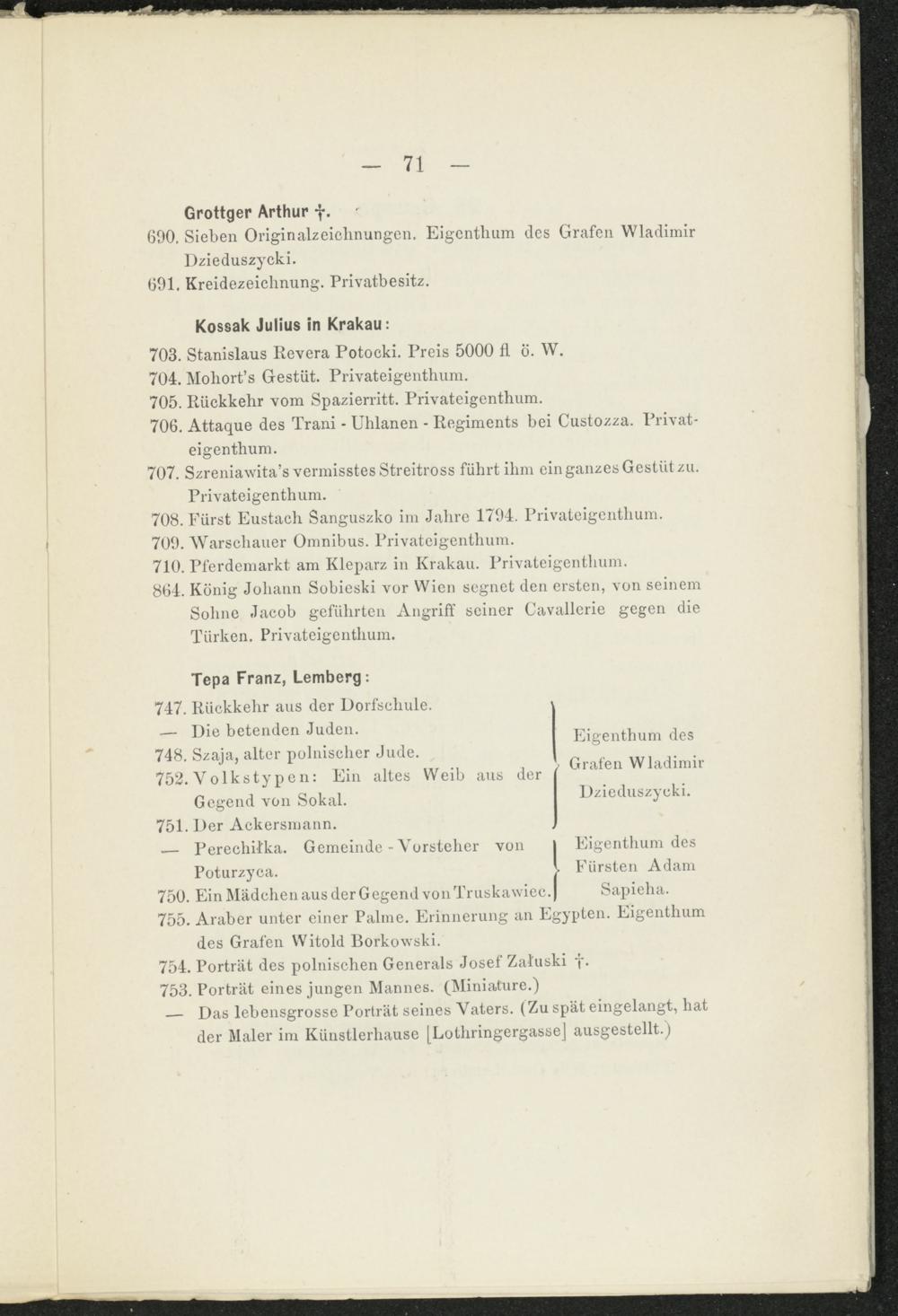 — 71 —

Grottger Arthur †.

690. Sieben Originalzeichnungen. Eigenthum des Grafen Wladimir Dzieduszycki.

691. Kreidezeichnung. Privatbesitz.

Kossak Julius in Krakau:

703. Stanislaus Revera Potocki. Preis 5000 fl ö. W.

704. Mohort's Gestüt. Privateigenthum.

705. Rückkehr vom Spazierritt. Privateigenthum.

706. Attaque des Trani - Uhlanen - Regiments bei Custozza. Privateigenthum.

707. Szreniawita's vermisstes Streitross führt ihm ein ganzes Gestüt zu. Privateigenthum.

708. Fürst Eustach Sanguszko im Jahre 1794. Privateigenthum.

709. Warschauer Omnibus. Privateigenthum.

710. Pferdemarkt am Kleparz in Krakau. Privateigenthum.

864. König Johann Sobieski vor Wien segnet den ersten, von seinem Sohne Jacob geführten Angriff seiner Cavallerie gegen die Türken. Privateigenthum.

Tepa Franz, Lemberg:

747. Rückkehr aus der Dorfschule.
— Die betenden Juden.
748. Szaja, alter polnischer Jude.
752. Volkstypen: Ein altes Weib aus der Gegend von Sokal.
751. Der Ackersmann.
Eigenthum des Grafen Wladimir Dzieduszycki.

— Perechiłka. Gemeinde - Vorsteher von Poturzyca.
750. Ein Mädchen aus der Gegend von Truskawiec.
Eigenthum des Fürsten Adam Sapieha.

755. Araber unter einer Palme. Erinnerung an Egypten. Eigenthum des Grafen Witold Borkowski.

754. Porträt des polnischen Generals Josef Załuski †.

753. Porträt eines jungen Mannes. (Miniature.)

— Das lebensgrosse Porträt seines Vaters. (Zu spät eingelangt, hat der Maler im Künstlerhause [Lothringergasse] ausgestellt.)